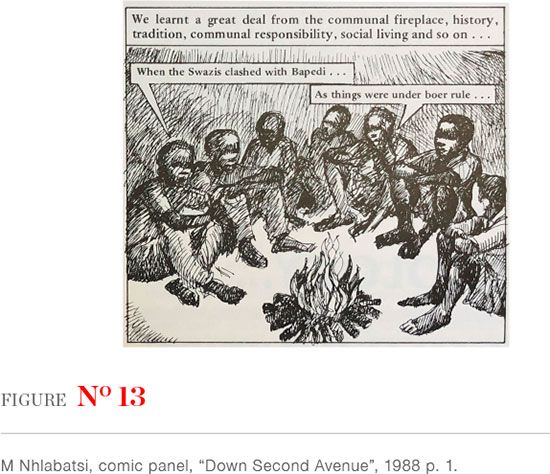 We learnt a great deal from the communal fireplace, history, tradition, communal responsibility, social living and so on . . .

When the Swazis clashed with Bapedi . . .

As things were under boer rule . . .

FIGURE Nº 13

M Nhlabatsi, comic panel, "Down Second Avenue", 1988 p. 1.